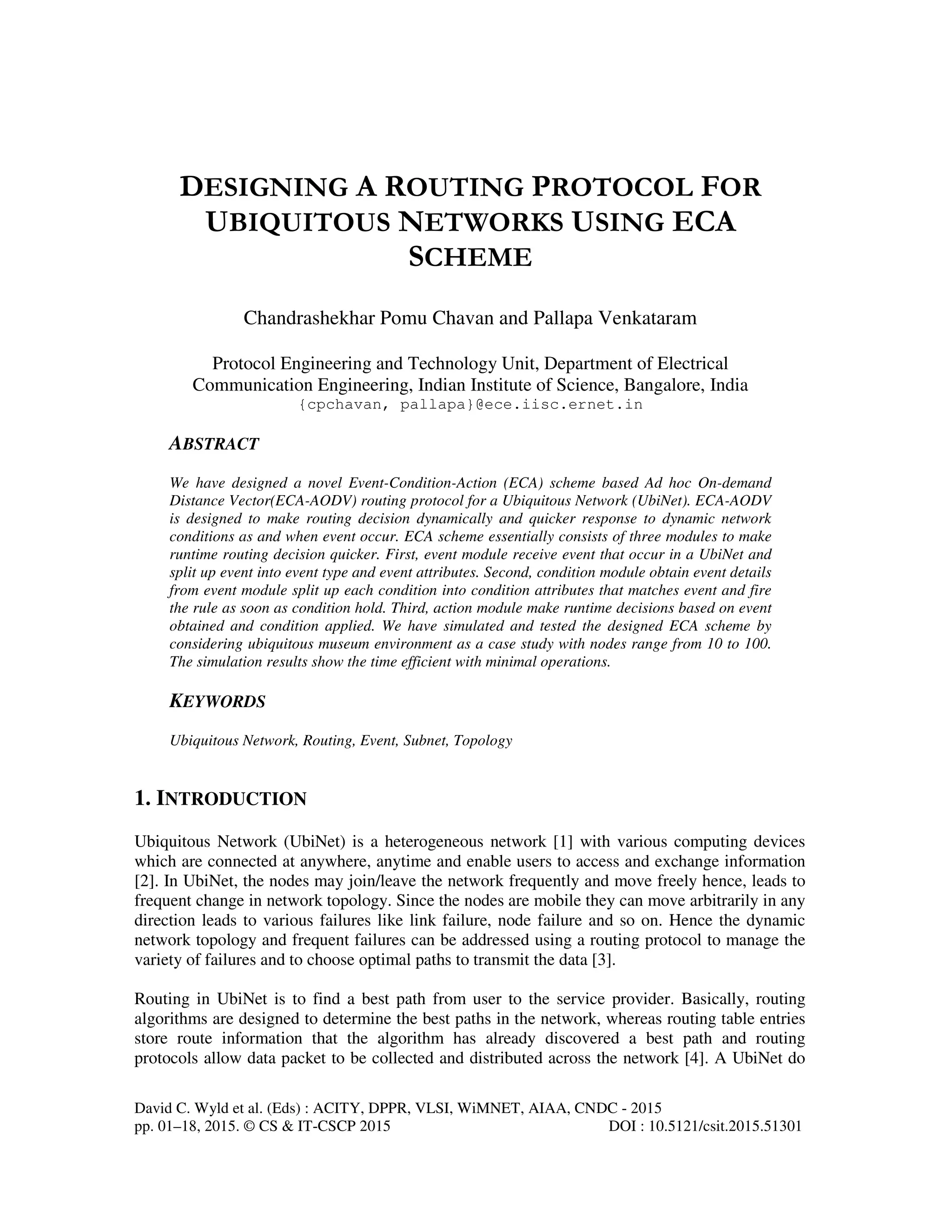 DESIGNING A ROUTING PROTOCOL FOR UBIQUITOUS NETWORKS USING ECA SCHEME

Chandrashekhar Pomu Chavan and Pallapa Venkataram

Protocol Engineering and Technology Unit, Department of Electrical Communication Engineering, Indian Institute of Science, Bangalore, India
{cpchavan, pallapa}@ece.iisc.ernet.in

ABSTRACT

We have designed a novel Event-Condition-Action (ECA) scheme based Ad hoc On-demand Distance Vector(ECA-AODV) routing protocol for a Ubiquitous Network (UbiNet). ECA-AODV is designed to make routing decision dynamically and quicker response to dynamic network conditions as and when event occur. ECA scheme essentially consists of three modules to make runtime routing decision quicker. First, event module receive event that occur in a UbiNet and split up event into event type and event attributes. Second, condition module obtain event details from event module split up each condition into condition attributes that matches event and fire the rule as soon as condition hold. Third, action module make runtime decisions based on event obtained and condition applied. We have simulated and tested the designed ECA scheme by considering ubiquitous museum environment as a case study with nodes range from 10 to 100. The simulation results show the time efficient with minimal operations.

KEYWORDS

Ubiquitous Network, Routing, Event, Subnet, Topology

1. INTRODUCTION

Ubiquitous Network (UbiNet) is a heterogeneous network [1] with various computing devices which are connected at anywhere, anytime and enable users to access and exchange information [2]. In UbiNet, the nodes may join/leave the network frequently and move freely hence, leads to frequent change in network topology. Since the nodes are mobile they can move arbitrarily in any direction leads to various failures like link failure, node failure and so on. Hence the dynamic network topology and frequent failures can be addressed using a routing protocol to manage the variety of failures and to choose optimal paths to transmit the data [3].

Routing in UbiNet is to find a best path from user to the service provider. Basically, routing algorithms are designed to determine the best paths in the network, whereas routing table entries store route information that the algorithm has already discovered a best path and routing protocols allow data packet to be collected and distributed across the network [4]. A UbiNet do

David C. Wyld et al. (Eds) : ACITY, DPPR, VLSI, WiMNET, AIAA, CNDC - 2015
pp. 01–18, 2015. © CS & IT-CSCP 2015 DOI : 10.5121/csit.2015.51301